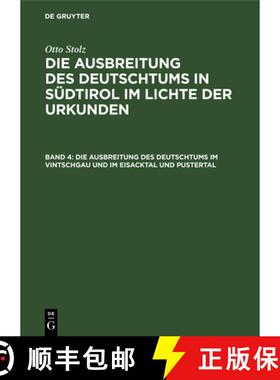 DE GRUYTER

Otto Stolz

DIE AUSBREITUNG DES DEUTSCHTUMS IN SÜDTIROL IM LICHTE DER URKUNDEN

BAND 4: DIE AUSBREITUNG DES DEUTSCHTUMS IM VINTSCHGAU UND IM EISACKTAL UND PUSTERTAL

DE G

顺丰包邮 正版保